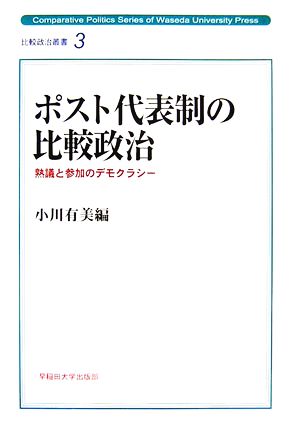 Comparative Politics Series of Waseda University Press

比較政治叢書 3

ポスト代表制の比較政治

熟議と参加のデモクラシー

小川有美編

早稲田大学出版部